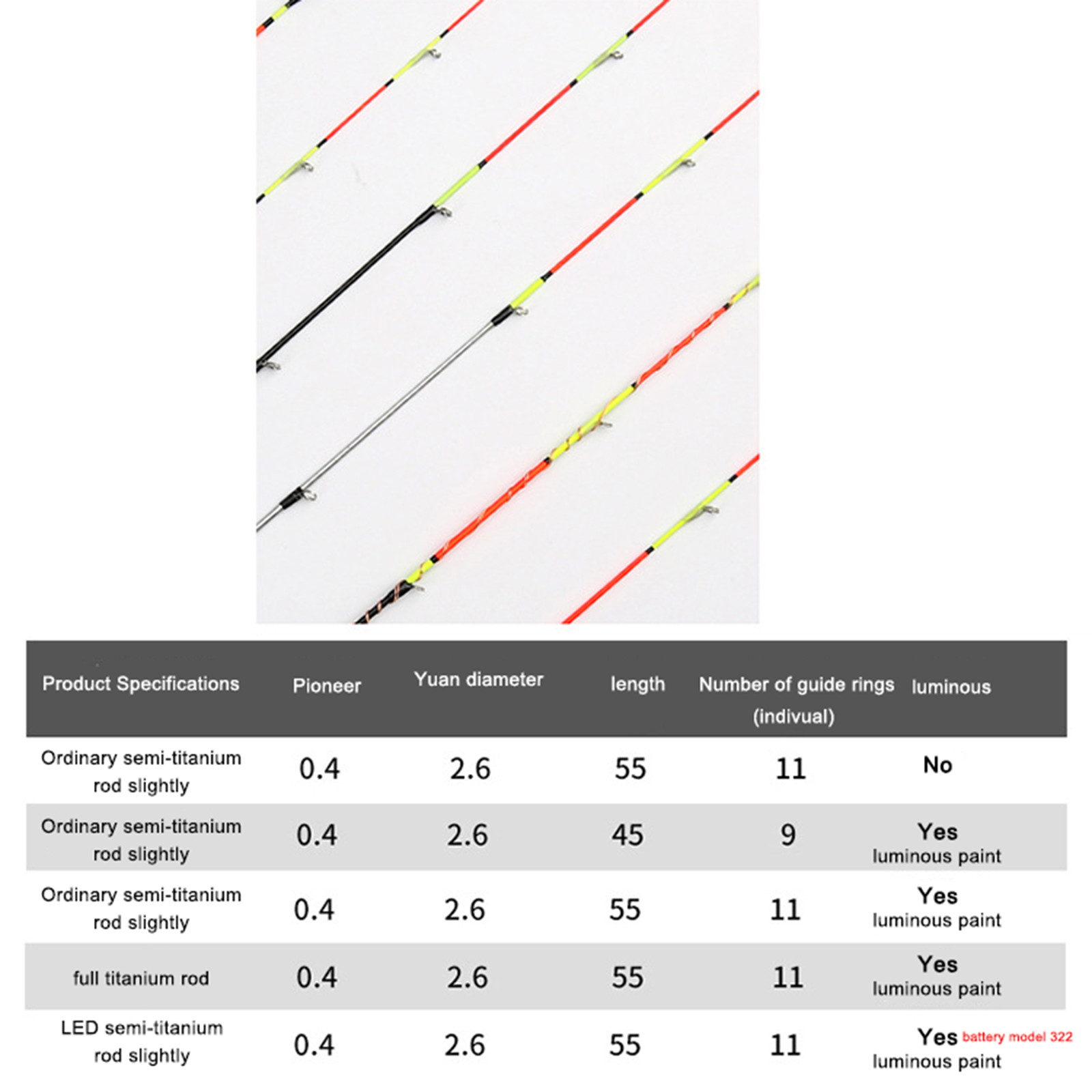 | Product Specifications | Pioneer | Yuan diameter | length | Number of guide rings (indivual) | luminous |
|---|---|---|---|---|---|
| Ordinary semi-titanium rod slightly | 0.4 | 2.6 | 55 | 11 | No |
| Ordinary semi-titanium rod slightly | 0.4 | 2.6 | 45 | 9 | Yes luminous paint |
| Ordinary semi-titanium rod slightly | 0.4 | 2.6 | 55 | 11 | Yes luminous paint |
| full titanium rod | 0.4 | 2.6 | 55 | 11 | Yes luminous paint |
| LED semi-titanium rod slightly | 0.4 | 2.6 | 55 | 11 | Yes battery model 322 luminous paint |